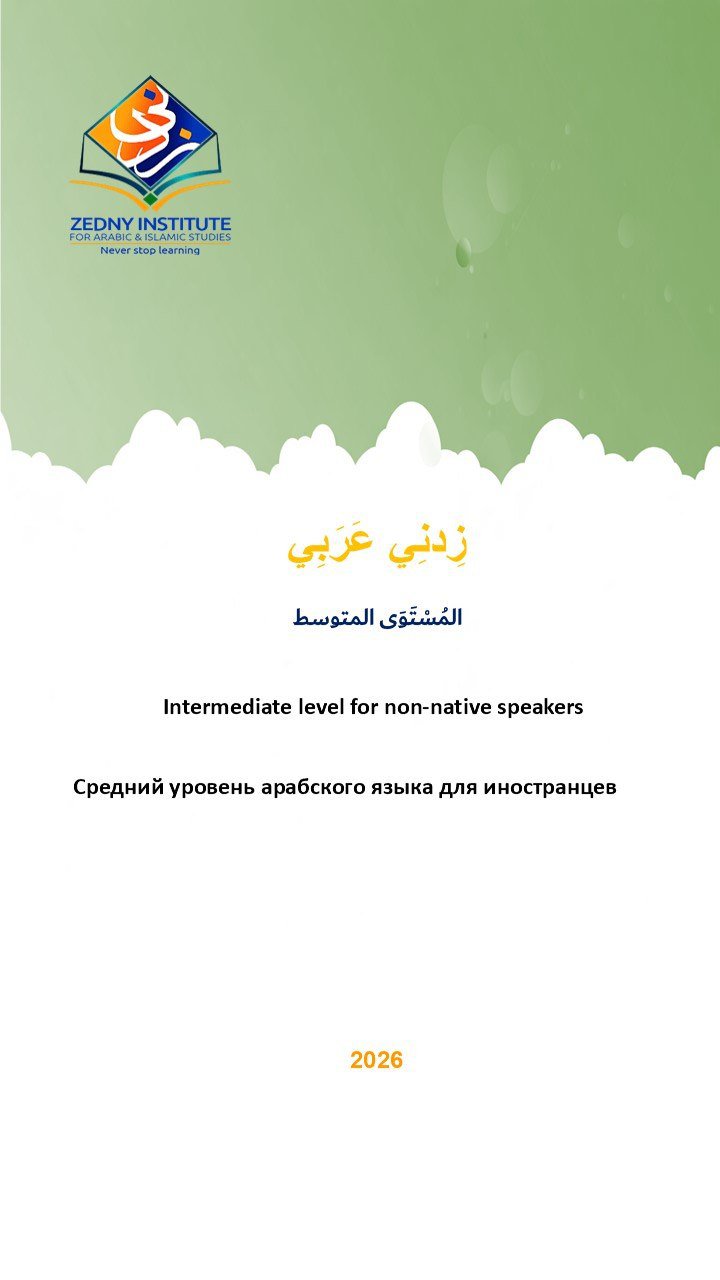 زدني

ZEDNY INSTITUTE
FOR ARABIC & ISLAMIC STUDIES
Never stop learning

زِدنِي عَرَبِي

المُسْتَوَى المتوسط

Intermediate level for non-native speakers

Средний уровень арабского языка для иностранцев

2026